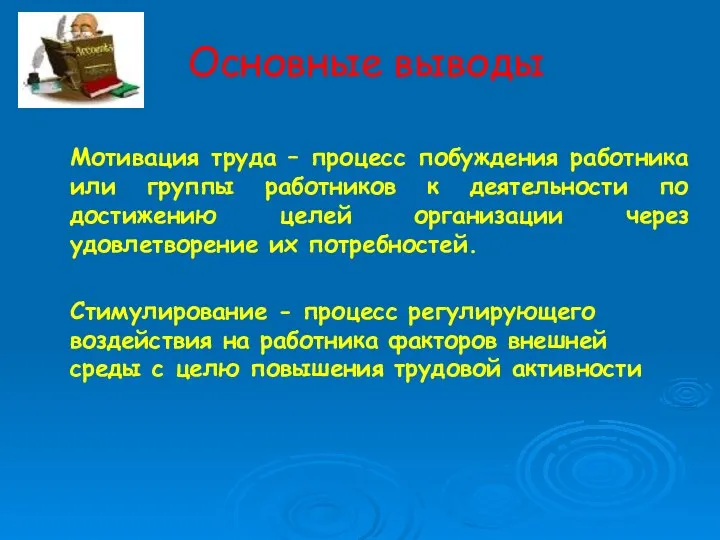 Accounts

Основные выводы

Мотивация труда – процесс побуждения работника или группы работников к деятельности по достижению целей организации через удовлетворение их потребностей.

Стимулирование - процесс регулирующего воздействия на работника факторов внешней среды с целю повышения трудовой активности